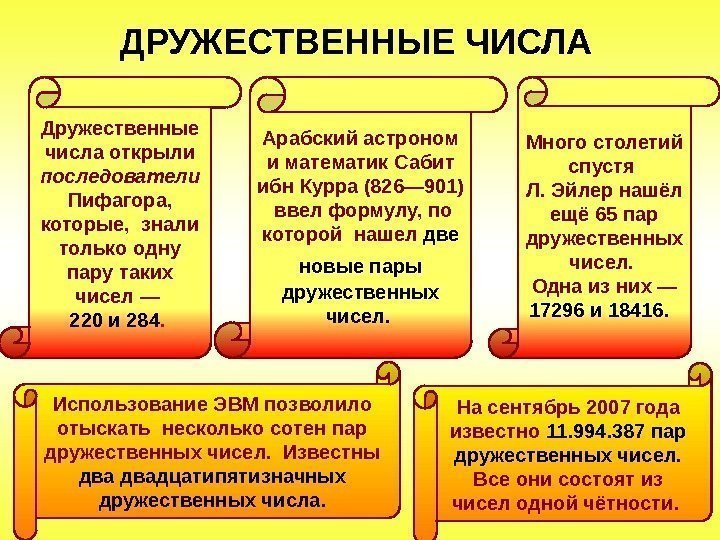 ДРУЖЕСТВЕННЫЕ ЧИСЛА

Дружественные числа открыли последователи Пифагора, которые, знали только одну пару таких чисел — 220 и 284.

Арабский астроном и математик Сабит ибн Курра (826—901) ввел формулу, по которой нашел две новые пары дружественных чисел.

Много столетий спустя Л. Эйлер нашёл ещё 65 пар дружественных чисел. Одна из них — 17296 и 18416.

Использование ЭВМ позволило отыскать несколько сотен пар дружественных чисел. Известны два двадцатипятизначных дружественных числа.

На сентябрь 2007 года известно 11.994.387 пар дружественных чисел. Все они состоят из чисел одной чётности.